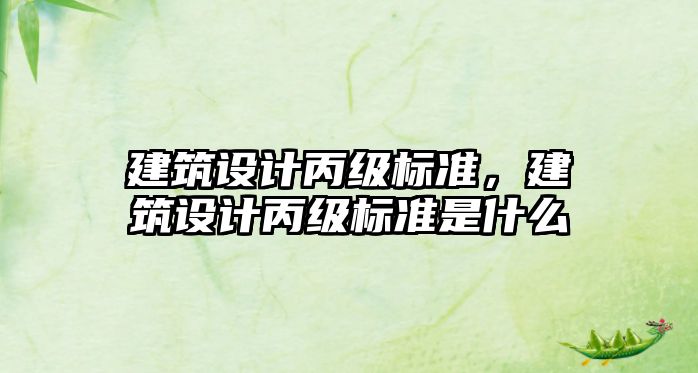 建筑设计丙级标准，建筑设计丙级标准是什么